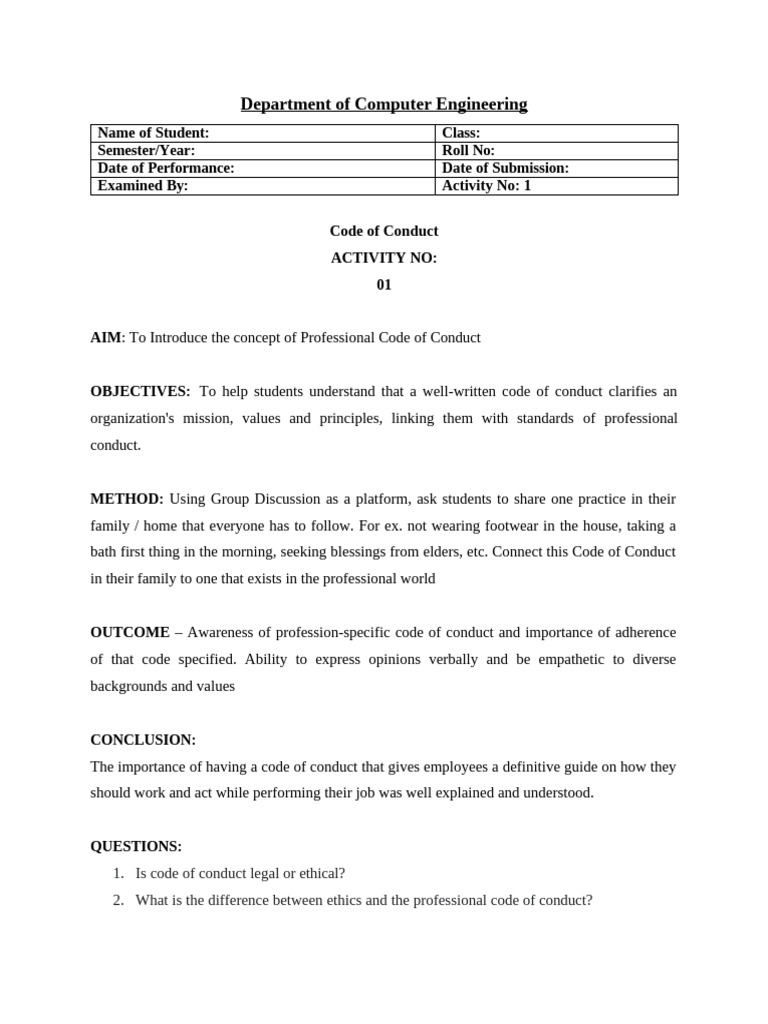 Department of Computer Engineering

| Name of Student: | Class: |
|---|---|
| Semester/Year: | Roll No: |
| Date of Performance: | Date of Submission: |
| Examined By: | Activity No: 1 |

Code of Conduct
ACTIVITY NO:
01

AIM: To Introduce the concept of Professional Code of Conduct

OBJECTIVES: To help students understand that a well-written code of conduct clarifies an organization's mission, values and principles, linking them with standards of professional conduct.

METHOD: Using Group Discussion as a platform, ask students to share one practice in their family / home that everyone has to follow. For ex. not wearing footwear in the house, taking a bath first thing in the morning, seeking blessings from elders, etc. Connect this Code of Conduct in their family to one that exists in the professional world

OUTCOME – Awareness of profession-specific code of conduct and importance of adherence of that code specified. Ability to express opinions verbally and be empathetic to diverse backgrounds and values

CONCLUSION:
The importance of having a code of conduct that gives employees a definitive guide on how they should work and act while performing their job was well explained and understood.

QUESTIONS:
1. Is code of conduct legal or ethical?
2. What is the difference between ethics and the professional code of conduct?